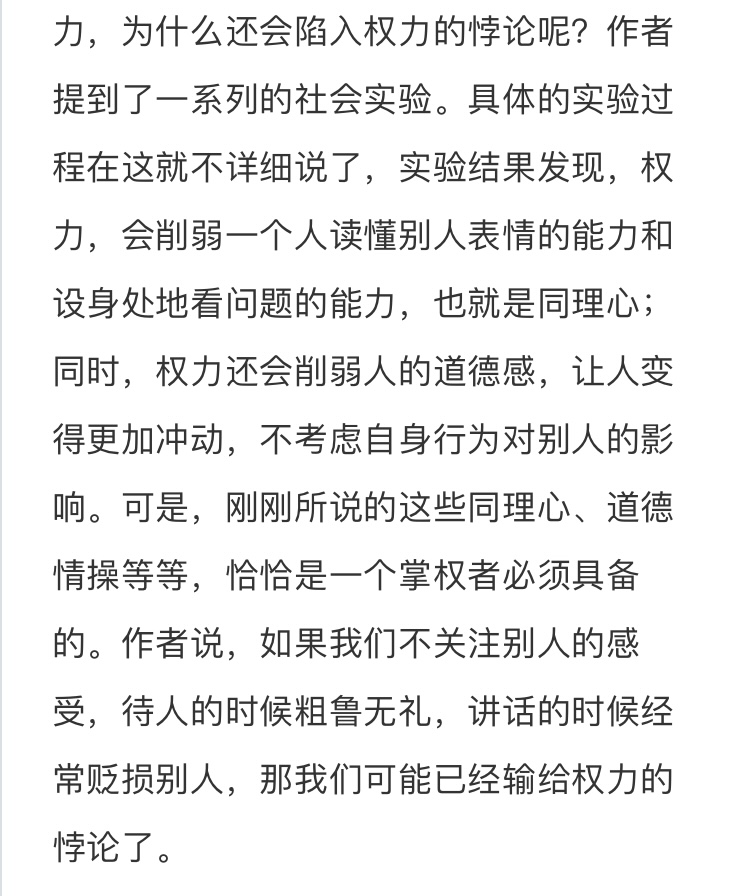 力，为什么还会陷入权力的悖论呢？作者提到了一系列的社会实验。具体的实验过程在这就不详细说了，实验结果发现，权力，会削弱一个人读懂别人表情的能力和设身处地看问题的能力，也就是同理心；同时，权力还会削弱人的道德感，让人变得更加冲动，不考虑自身行为对别人的影响。可是，刚刚所说的这些同理心、道德情操等等，恰恰是一个掌权者必须具备的。作者说，如果我们不关注别人的感受，待人的时候粗鲁无礼，讲话的时候经常贬损别人，那我们可能已经输给权力的悖论了。